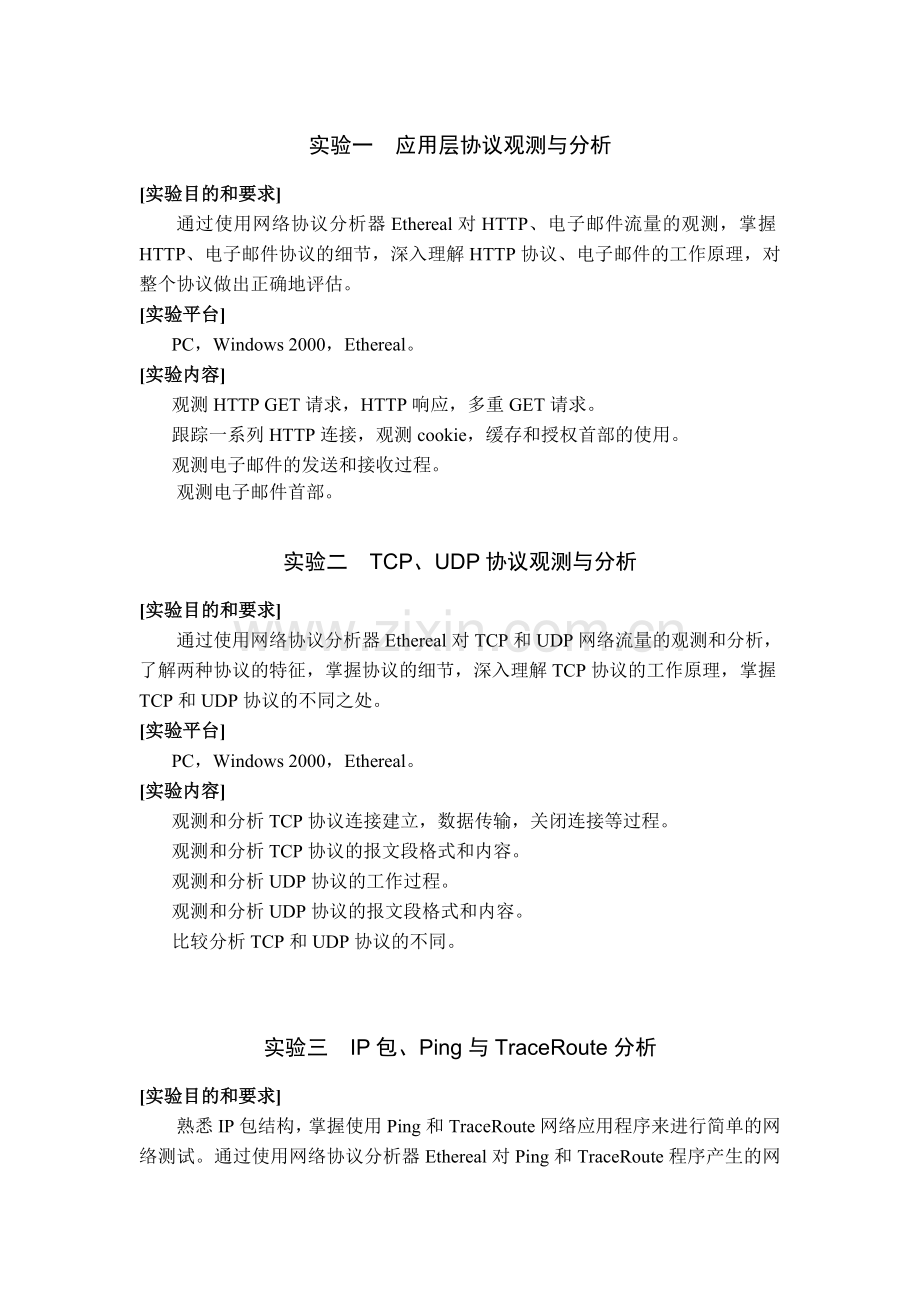 实验一 应用层协议观测与分析

[实验目的和要求]

通过使用网络协议分析器Ethereal对HTTP、电子邮件流量的观测，掌握HTTP、电子邮件协议的细节，深入理解HTTP协议、电子邮件的工作原理，对整个协议做出正确地评估。

[实验平台]

PC，Windows 2000，Ethereal。

[实验内容]

观测HTTP GET请求，HTTP响应，多重GET请求。

跟踪一系列HTTP连接，观测cookie，缓存和授权首部的使用。

观测电子邮件的发送和接收过程。

观测电子邮件首部。

实验二 TCP、UDP协议观测与分析

[实验目的和要求]

通过使用网络协议分析器Ethereal对TCP和UDP网络流量的观测和分析，了解两种协议的特征，掌握协议的细节，深入理解TCP协议的工作原理，掌握TCP和UDP协议的不同之处。

[实验平台]

PC，Windows 2000，Ethereal。

[实验内容]

观测和分析TCP协议连接建立，数据传输，关闭连接等过程。

观测和分析TCP协议的报文段格式和内容。

观测和分析UDP协议的工作过程。

观测和分析UDP协议的报文段格式和内容。

比较分析TCP和UDP协议的不同。

实验三 IP包、Ping与TraceRoute分析

[实验目的和要求]

熟悉IP包结构，掌握使用Ping和TraceRoute网络应用程序来进行简单的网络测试。通过使用网络协议分析器Ethereal对Ping和TraceRoute程序产生的网

www.zixin.com.cn